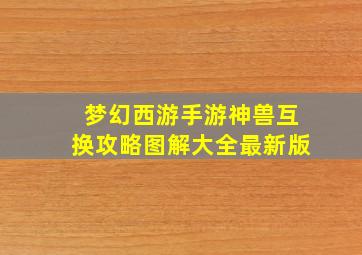 梦幻西游手游神兽互换攻略图解大全最新版